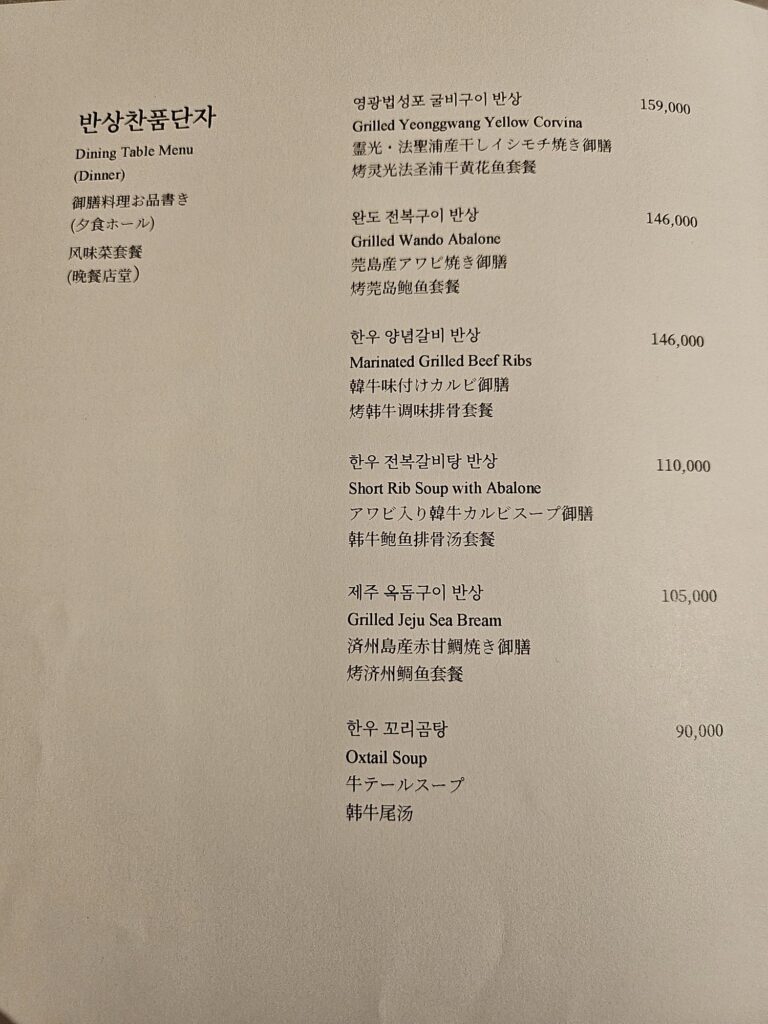 반상찬품단자
Dining Table Menu
(Dinner)
御膳料理お品書き
(夕食ホール)
风味菜套餐
(晚餐店堂)

영광법성포 굴비구이 반상 159,000
Grilled Yeonggwang Yellow Corvina
霊光・法聖浦産干しイシモチ焼き御膳
烤灵光法圣浦干黄花鱼套餐

완도 전복구이 반상 146,000
Grilled Wando Abalone
莞島産アワビ焼き御膳
烤莞岛鲍鱼套餐

한우 양념갈비 반상 146,000
Marinated Grilled Beef Ribs
韓牛味付けカルビ御膳
烤韩牛调味排骨套餐

한우 전복갈비탕 반상 110,000
Short Rib Soup with Abalone
アワビ入り韓牛カルビスープ御膳
韩牛鲍鱼排骨汤套餐

제주 옥돔구이 반상 105,000
Grilled Jeju Sea Bream
済州島産赤甘鯛焼き御膳
烤济州鲷鱼套餐

한우 꼬리곰탕 90,000
Oxtail Soup
牛テールスープ
韩牛尾汤